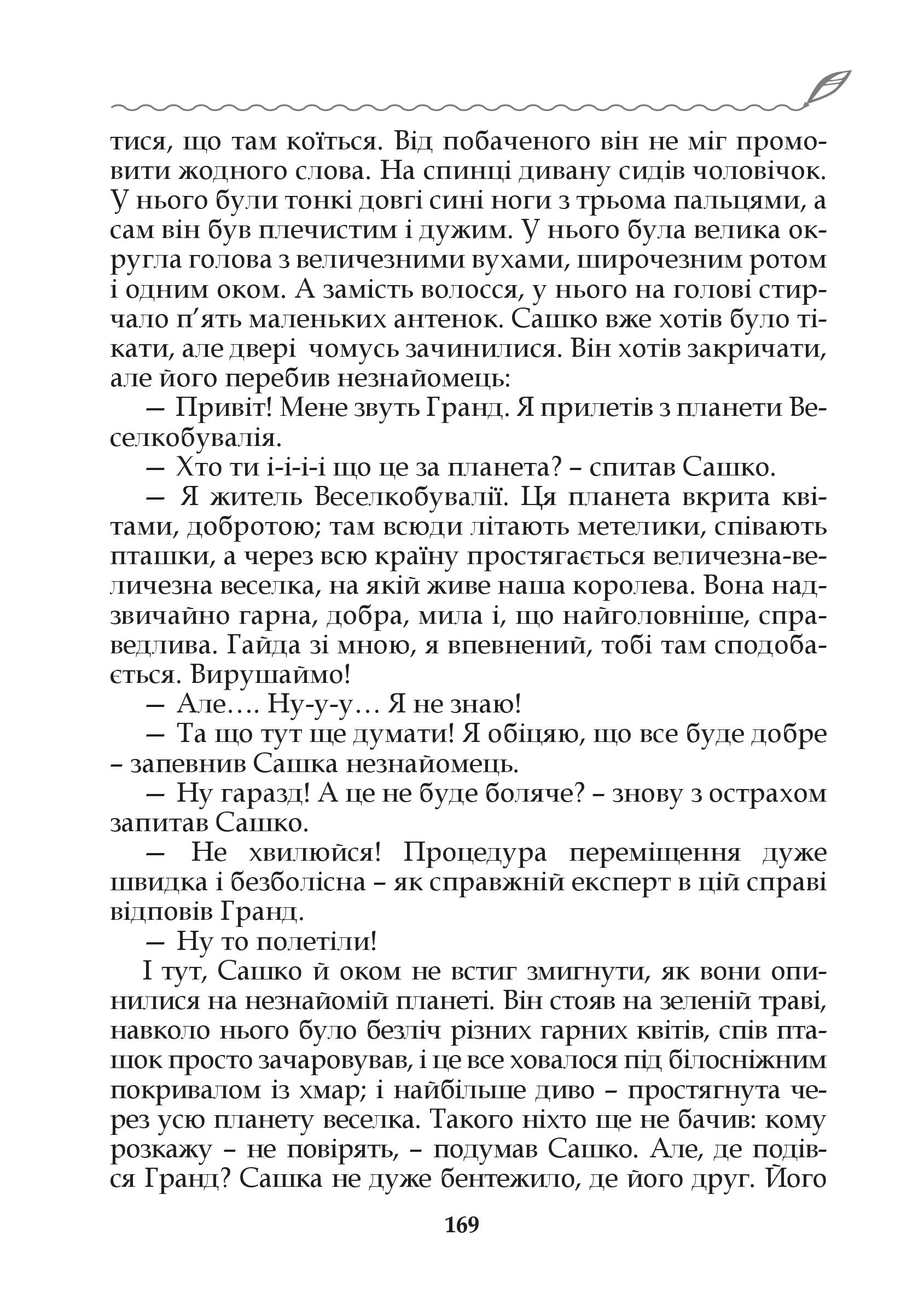 тися, що там коїться. Від побаченого він не міг промовити жодного слова. На спинці дивану сидів чоловічок. У нього були тонкі довгі сині ноги з трьома пальцями, а сам він був плечистим і дужим. У нього була велика округла голова з величезними вухами, широчезним ротом і одним оком. А замість волосся, у нього на голові стирчало п’ять маленьких антенок. Сашко вже хотів було тікати, але двері чомусь зачинилися. Він хотів закричати, але його перебив незнайомець:

— Привіт! Мене звуть Гранд. Я прилетів з планети Веселкобувалія.

— Хто ти і-і-і-і що це за планета? – спитав Сашко.

— Я житель Веселкобувалії. Ця планета вкрита квітами, добротою; там всюди літають метелики, співають пташки, а через всю країну простягається величезна-величезна веселка, на якій живе наша королева. Вона надзвичайно гарна, добра, мила і, що найголовніше, справедлива. Гайда зі мною, я впевнений, тобі там сподобається. Вирушаймо!

— Але…. Ну-у-у… Я не знаю!

— Та що тут ще думати! Я обіцяю, що все буде добре – запевнив Сашка незнайомець.

— Ну гаразд! А це не буде боляче? – знову з острахом запитав Сашко.

— Не хвилюйся! Процедура переміщення дуже швидка і безболісна – як справжній експерт в цій справі відповів Гранд.

— Ну то полетіли!

І тут, Сашко й оком не встиг змигнути, як вони опинилися на незнайомій планеті. Він стояв на зеленій траві, навколо нього було безліч різних гарних квітів, спів пташок просто зачаровував, і це все ховалося під білосніжним покривалом із хмар; і найбільше диво – простягнута через усю планету веселка. Такого ніхто ще не бачив: кому розкажу – не повірять, – подумав Сашко. Але, де подівся Гранд? Сашка не дуже бентежило, де його друг. Його

169